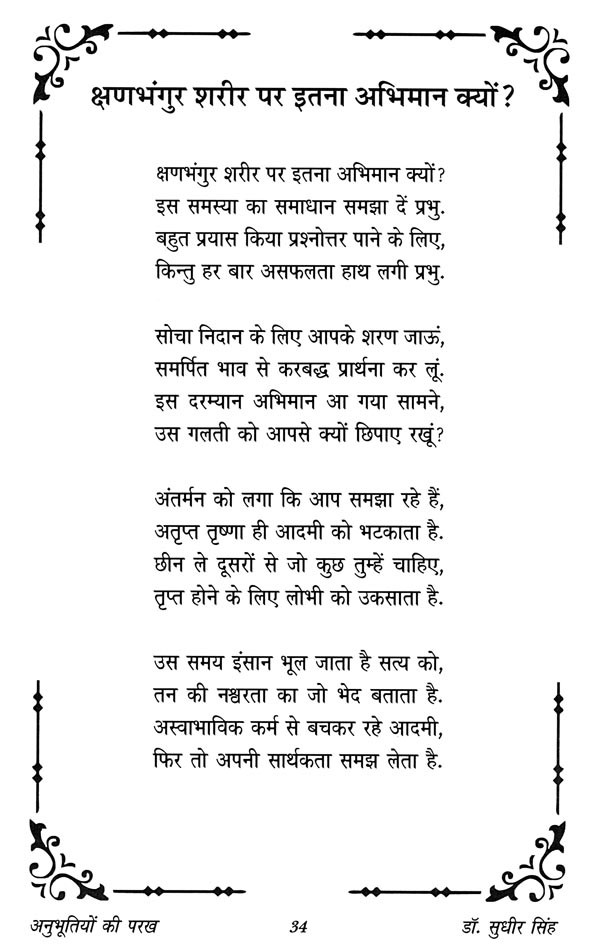 क्षणभंगुर शरीर पर इतना अभिमान क्यों?

क्षणभंगुर शरीर पर इतना अभिमान क्यों?
इस समस्या का समाधान समझा दें प्रभु.
बहुत प्रयास किया प्रश्नोत्तर पाने के लिए,
किन्तु हर बार असफलता हाथ लगी प्रभु.

सोचा निदान के लिए आपके शरण जाऊं,
समर्पित भाव से करबद्ध प्रार्थना कर लूं.
इस दरम्यान अभिमान आ गया सामने,
उस गलती को आपसे क्यों छिपाए रखूं?

अंतर्मन को लगा कि आप समझा रहे हैं,
अतृप्त तृष्णा ही आदमी को भटकाता है.
छीन ले दूसरों से जो कुछ तुम्हें चाहिए,
तृप्त होने के लिए लोभी को उकसाता है.

उस समय इंसान भूल जाता है सत्य को,
तन की नश्वरता का जो भेद बताता है.
अस्वाभाविक कर्म से बचकर रहे आदमी,
फिर तो अपनी सार्थकता समझ लेता है.

अनुभूतियों की परख 34 डॉ. सुधीर सिंह